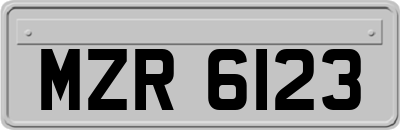 MZR 6123